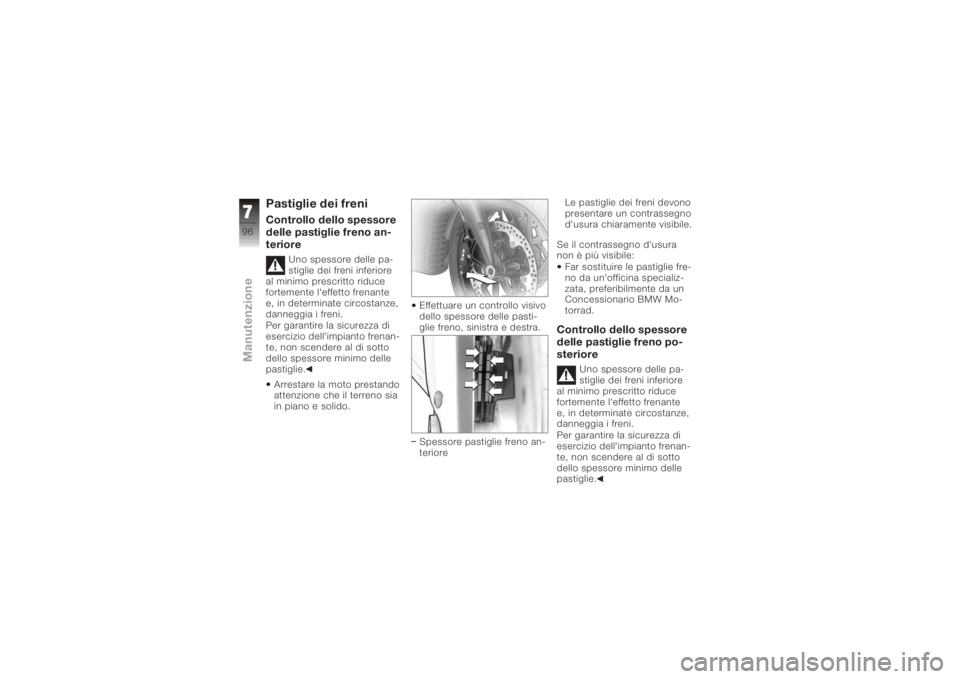 7
96
Manutenzione

Pastiglie dei freni

Controllo dello spessore delle pastiglie freno anteriore

Uno spessore delle pastiglie dei freni inferiore al minimo prescritto riduce fortemente l'effetto frenante e, in determinate circostanze, danneggia i freni.
Per garantire la sicurezza di esercizio dell'impianto frenante, non scendere al di sotto dello spessore minimo delle pastiglie.◄

• Arrestare la moto prestando attenzione che il terreno sia in piano e solido.

• Effettuare un controllo visivo dello spessore delle pastiglie freno, sinistra e destra.

– Spessore pastiglie freno anteriore

Le pastiglie dei freni devono presentare un contrassegno d'usura chiaramente visibile.

Se il contrassegno d'usura non è più visibile:
• Far sostituire le pastiglie freno da un'officina specializzata, preferibilmente da un Concessionario BMW Motorrad.

Controllo dello spessore delle pastiglie freno posteriore

Uno spessore delle pastiglie dei freni inferiore al minimo prescritto riduce fortemente l'effetto frenante e, in determinate circostanze, danneggia i freni.
Per garantire la sicurezza di esercizio dell'impianto frenante, non scendere al di sotto dello spessore minimo delle pastiglie.◄

carmanualsonline.info